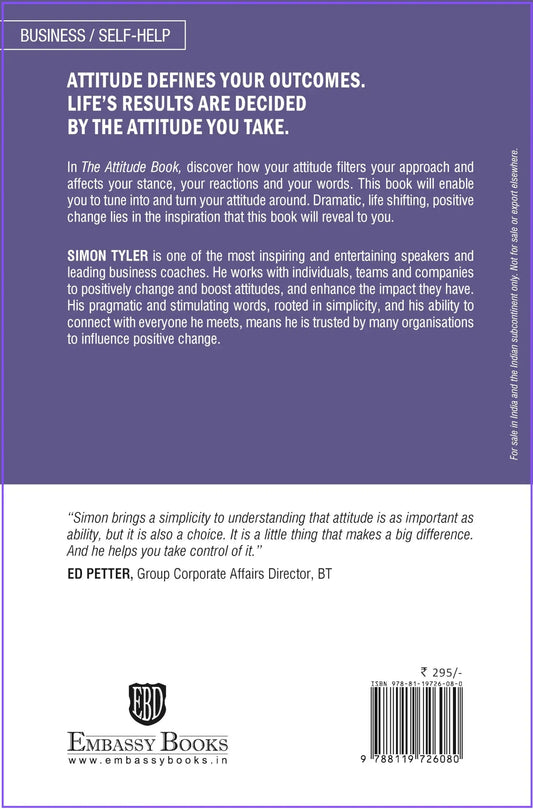 BUSINESS / SELF-HELP

ATTITUDE DEFINES YOUR OUTCOMES. LIFE'S RESULTS ARE DECIDED BY THE ATTITUDE YOU TAKE.

In The Attitude Book, discover how your attitude filters your approach and affects your stance, your reactions and your words. This book will enable you to tune into and turn your attitude around. Dramatic, life shifting, positive change lies in the inspiration that this book will reveal to you.

SIMON TYLER is one of the most inspiring and entertaining speakers and leading business coaches. He works with individuals, teams and companies to positively change and boost attitudes, and enhance the impact they have. His pragmatic and stimulating words, rooted in simplicity, and his ability to connect with everyone he meets, means he is trusted by many organisations to influence positive change.

For sale in India and the Indian subcontinent only. Not for sale or export elsewhere.

"Simon brings a simplicity to understanding that attitude is as important as ability, but it is also a choice. It is a little thing that makes a big difference. And he helps you take control of it."

ED PETTER, Group Corporate Affairs Director, BT

EBD

EMBASSY BOOKS
www.embassybooks.in

₹ 295/-
ISBN 978-81-19726-08-0
9 788119 726080